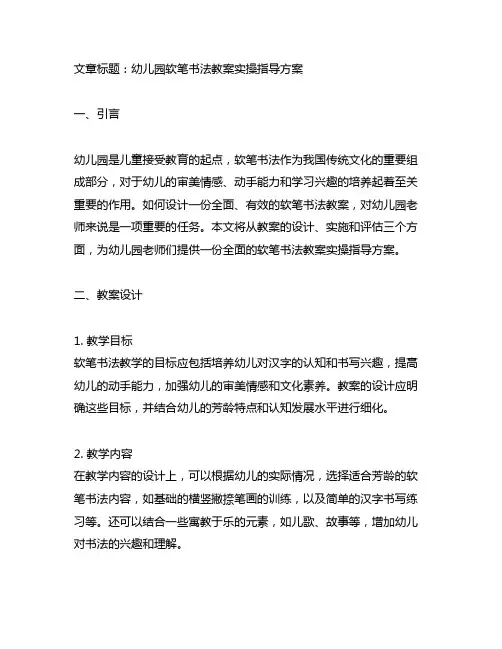 文章标题：幼儿园软笔书法教案实操指导方案

一、引言

幼儿园是儿童接受教育的起点，软笔书法作为我国传统文化的重要组成部分，对于幼儿的审美情感、动手能力和学习兴趣的培养起着至关重要的作用。如何设计一份全面、有效的软笔书法教案，对幼儿园老师来说是一项重要的任务。本文将从教案的设计、实施和评估三个方面，为幼儿园老师们提供一份全面的软笔书法教案实操指导方案。

二、教案设计

1. 教学目标
软笔书法教学的目标应包括培养幼儿对汉字的认知和书写兴趣，提高幼儿的动手能力，加强幼儿的审美情感和文化素养。教案的设计应明确这些目标，并结合幼儿的芳龄特点和认知发展水平进行细化。

2. 教学内容
在教学内容的设计上，可以根据幼儿的实际情况，选择适合芳龄的软笔书法内容，如基础的横竖撇捺笔画的训练，以及简单的汉字书写练习等。还可以结合一些寓教于乐的元素，如儿歌、故事等，增加幼儿对书法的兴趣和理解。